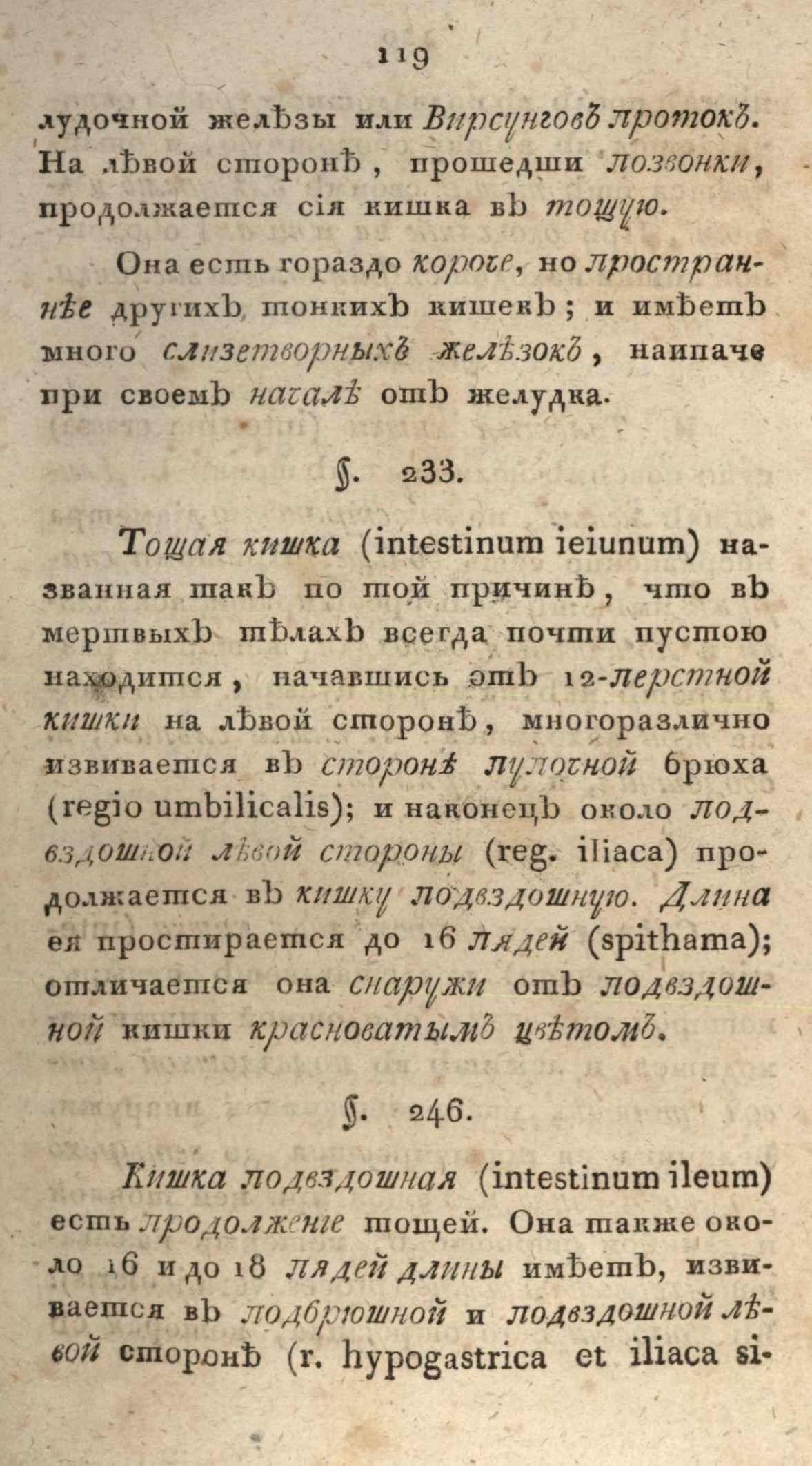 119

лудочной желѣзы или Вирсунговъ протокъ. На лѣвой сторонѣ, прошедши позвонки, продолжается сія кишка въ тощую.

Она есть гораздо короче, но пространнѣе другихъ тонкихъ кишекъ; и имѣетъ много слизетворныхъ желѣзокъ, наипаче при своемъ началѣ отъ желудка.

§. 233.

Тощая кишка (intestinum ieiunum) названная такъ по той причинѣ, что въ мертвыхъ тѣлахъ всегда почти пустою находится, начавшись отъ 12-перстной кишки на лѣвой сторонѣ, многоразлично извивается въ сторонѣ пупочной брюха (regio umbilicalis); и наконецъ около подвздошной лѣвой стороны (reg. iliaca) продолжается въ кишку подвздошную. Длина ея простирается до 16 пядей (spithama); отличается она снаружи отъ подвздошной кишки красноватымъ цвѣтомъ.

§. 246.

Кишка подвздошная (intestinum ileum) есть продолженіе тощей. Она также около 16 и до 18 пядей длины имѣетъ, извивается въ подбрюшной и подвздошной лѣвой сторонѣ (r. hypogastrica et iliaca si-